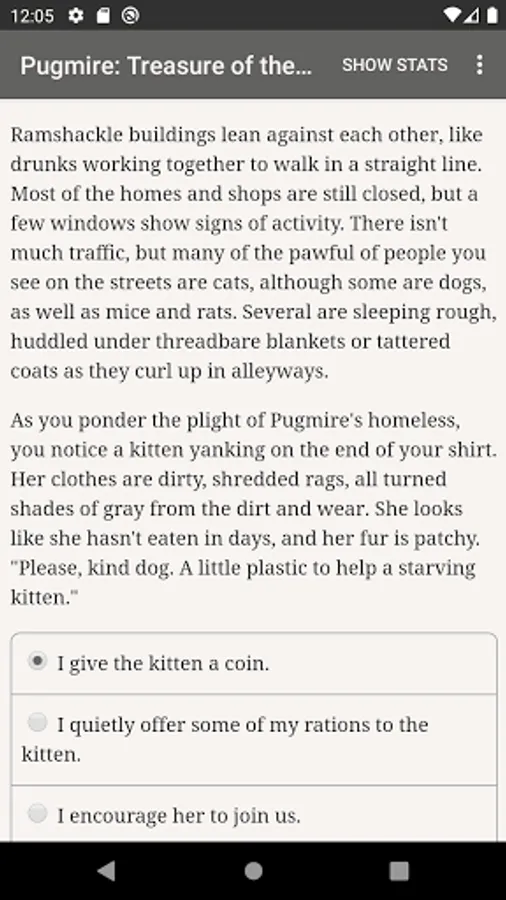 12:05

Pugmire: Treasure of the... SHOW STATS

Ramshackle buildings lean against each other, like drunks working together to walk in a straight line. Most of the homes and shops are still closed, but a few windows show signs of activity. There isn't much traffic, but many of the pawful of people you see on the streets are cats, although some are dogs, as well as mice and rats. Several are sleeping rough, huddled under threadbare blankets or tattered coats as they curl up in alleyways.

As you ponder the plight of Pugmire's homeless, you notice a kitten yanking on the end of your shirt. Her clothes are dirty, shredded rags, all turned shades of gray from the dirt and wear. She looks like she hasn't eaten in days, and her fur is patchy. "Please, kind dog. A little plastic to help a starving kitten."

I give the kitten a coin.

I quietly offer some of my rations to the kitten.

I encourage her to join us.